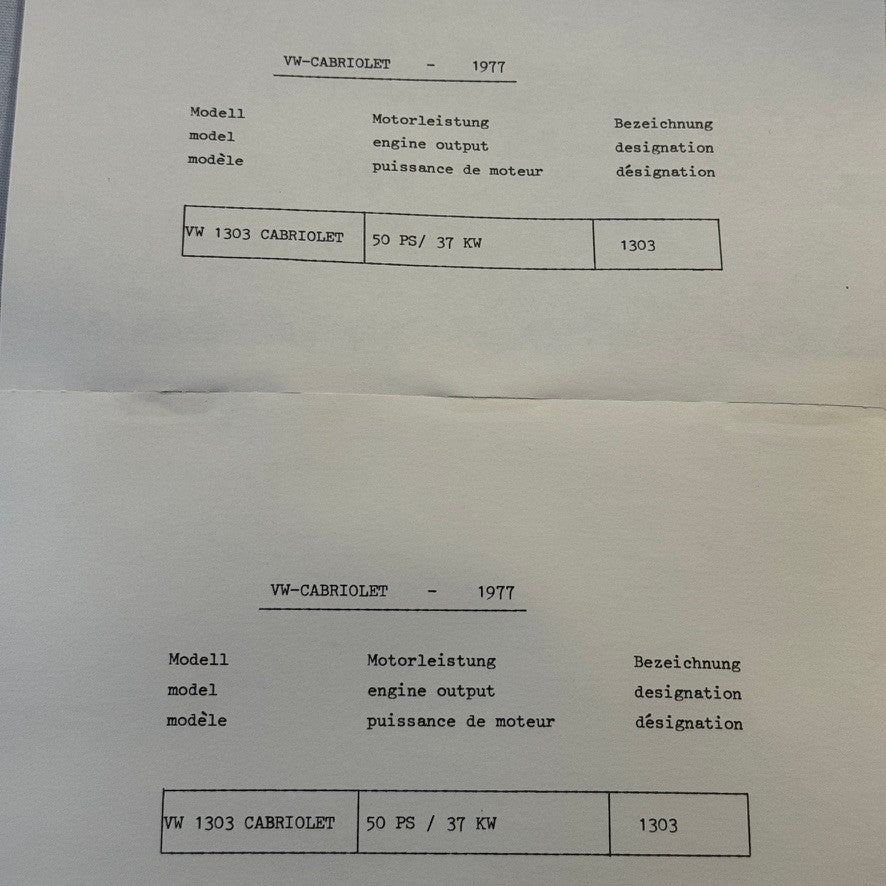 VW-CABRIOLET - 1977

Modell
model
modèle

Motorleistung
engine output
puissance de moteur

Bezeichnung
designation
désignation

| VW 1303 CABRIOLET | 50 PS/ 37 KW | 1303 |
|---|---|---|

VW-CABRIOLET - 1977

Modell
model
modèle

Motorleistung
engine output
puissance de moteur

Bezeichnung
designation
désignation

| VW 1303 CABRIOLET | 50 PS / 37 KW | 1303 |
|---|---|---|